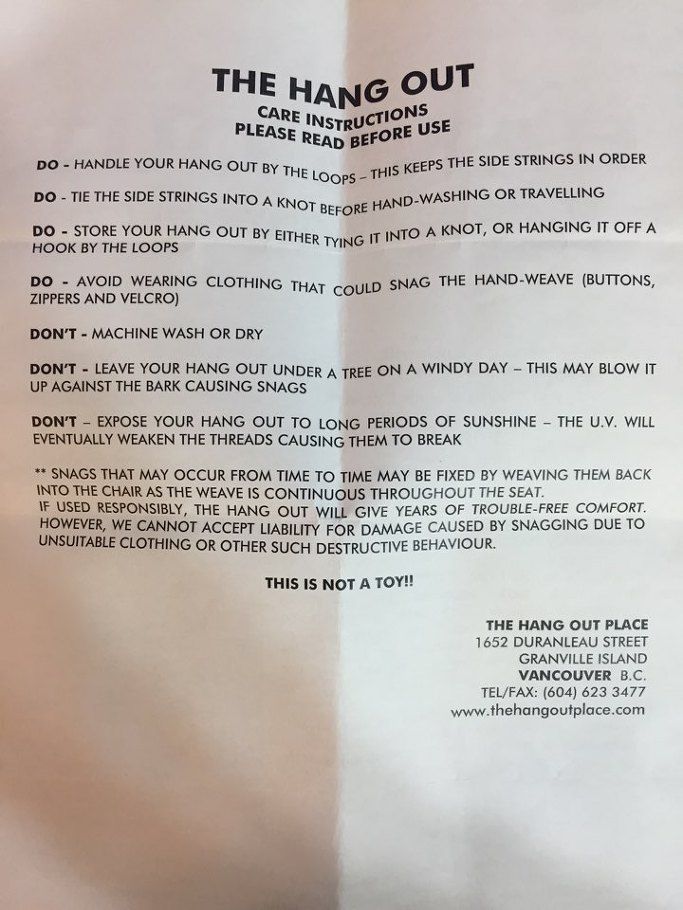 THE HANG OUT
CARE INSTRUCTIONS
PLEASE READ BEFORE USE

DO - HANDLE YOUR HANG OUT BY THE LOOPS – THIS KEEPS THE SIDE STRINGS IN ORDER

DO - TIE THE SIDE STRINGS INTO A KNOT BEFORE HAND-WASHING OR TRAVELLING

DO - STORE YOUR HANG OUT BY EITHER TYING IT INTO A KNOT, OR HANGING IT OFF A HOOK BY THE LOOPS

DO - AVOID WEARING CLOTHING THAT COULD SNAG THE HAND-WEAVE (BUTTONS, ZIPPERS AND VELCRO)

DON'T - MACHINE WASH OR DRY

DON'T - LEAVE YOUR HANG OUT UNDER A TREE ON A WINDY DAY – THIS MAY BLOW IT UP AGAINST THE BARK CAUSING SNAGS

DON'T – EXPOSE YOUR HANG OUT TO LONG PERIODS OF SUNSHINE – THE U.V. WILL EVENTUALLY WEAKEN THE THREADS CAUSING THEM TO BREAK

** SNAGS THAT MAY OCCUR FROM TIME TO TIME MAY BE FIXED BY WEAVING THEM BACK INTO THE CHAIR AS THE WEAVE IS CONTINUOUS THROUGHOUT THE SEAT.
IF USED RESPONSIBLY, THE HANG OUT WILL GIVE YEARS OF TROUBLE-FREE COMFORT. HOWEVER, WE CANNOT ACCEPT LIABILITY FOR DAMAGE CAUSED BY SNAGGING DUE TO UNSUITABLE CLOTHING OR OTHER SUCH DESTRUCTIVE BEHAVIOUR.

THIS IS NOT A TOY!!

THE HANG OUT PLACE
1652 DURANLEAU STREET
GRANVILLE ISLAND
VANCOUVER B.C.
TEL/FAX: (604) 623 3477
www.thehangoutplace.com